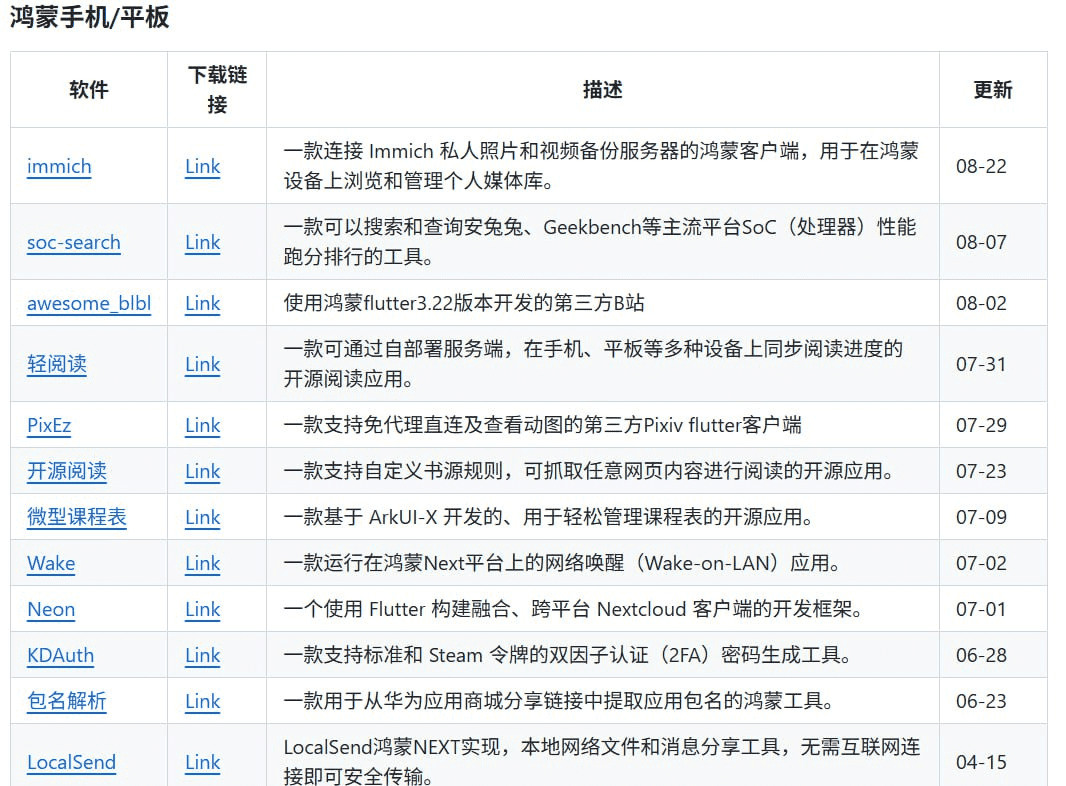 鸿蒙手机/平板

| 软件 | 下载链接 | 描述 | 更新 |
|---|---|---|---|
| immich | Link | 一款连接 Immich 私人照片和视频备份服务器的鸿蒙客户端，用于在鸿蒙设备上浏览和管理个人媒体库。 | 08-22 |
| soc-search | Link | 一款可以搜索和查询安兔兔、Geekbench等主流平台SoC（处理器）性能跑分排行的工具。 | 08-07 |
| awesome_blbl | Link | 使用鸿蒙flutter3.22版本开发的第三方B站 | 08-02 |
| 轻阅读 | Link | 一款可通过自部署服务端，在手机、平板等多种设备上同步阅读进度的开源阅读应用。 | 07-31 |
| PixEz | Link | 一款支持免代理直连及查看动图的第三方Pixiv flutter客户端 | 07-29 |
| 开源阅读 | Link | 一款支持自定义书源规则，可抓取任意网页内容进行阅读的开源应用。 | 07-23 |
| 微型课程表 | Link | 一款基于 ArkUI-X 开发的、用于轻松管理课程表的开源应用。 | 07-09 |
| Wake | Link | 一款运行在鸿蒙Next平台上的网络唤醒（Wake-on-LAN）应用。 | 07-02 |
| Neon | Link | 一个使用 Flutter 构建融合、跨平台 Nextcloud 客户端的开发框架。 | 07-01 |
| KDAuth | Link | 一款支持标准和 Steam 令牌的双因子认证（2FA）密码生成工具。 | 06-28 |
| 包名解析 | Link | 一款用于从华为应用商城分享链接中提取应用包名的鸿蒙工具。 | 06-23 |
| LocalSend | Link | LocalSend鸿蒙NEXT实现，本地网络文件和消息分享工具，无需互联网连接即可安全传输。 | 04-15 |